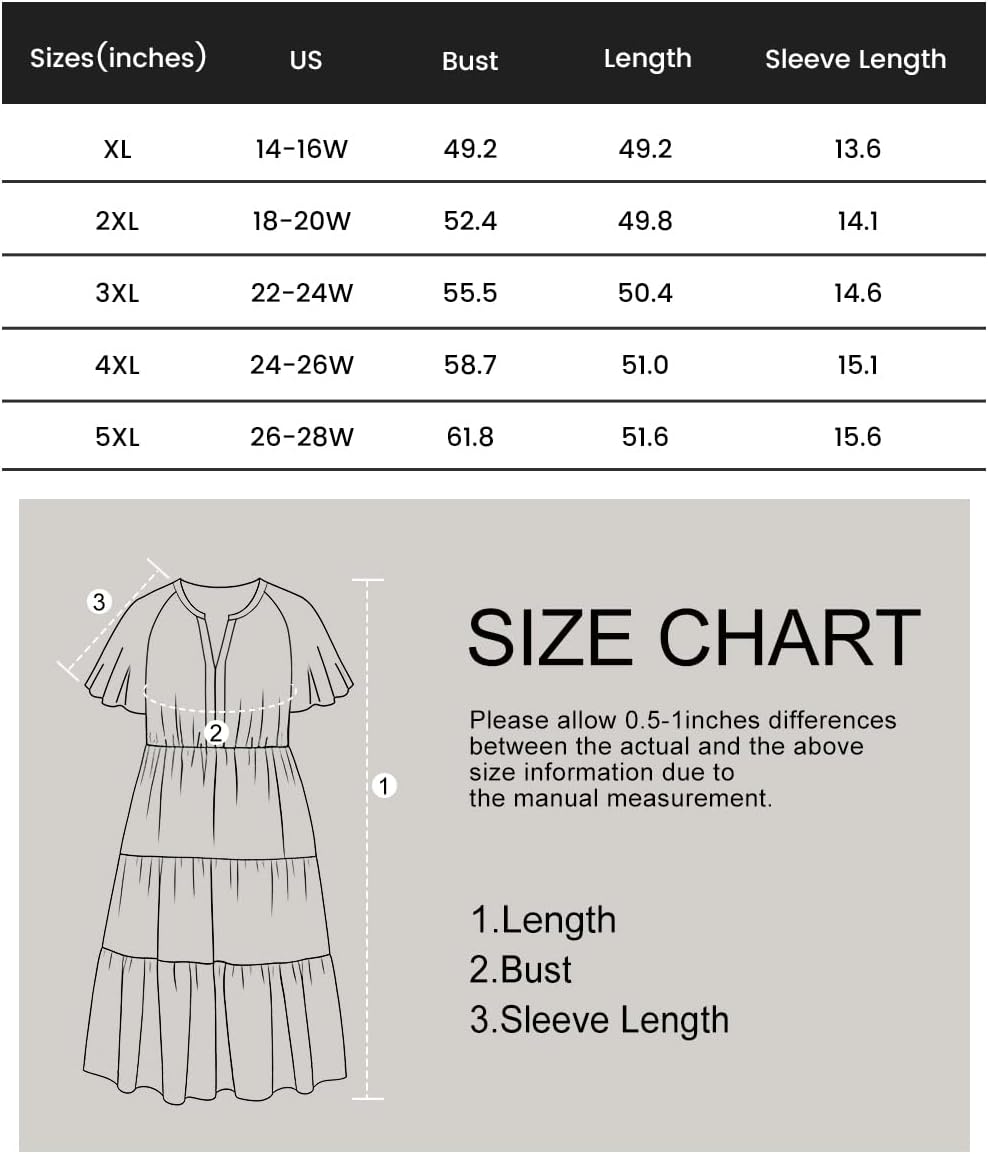 | Sizes(inches) | US | Bust | Length | Sleeve Length |
|---|---|---|---|---|
| XL | 14-16W | 49.2 | 49.2 | 13.6 |
| 2XL | 18-20W | 52.4 | 49.8 | 14.1 |
| 3XL | 22-24W | 55.5 | 50.4 | 14.6 |
| 4XL | 24-26W | 58.7 | 51.0 | 15.1 |
| 5XL | 26-28W | 61.8 | 51.6 | 15.6 |

3

2

1

SIZE CHART

Please allow 0.5-1inches differences between the actual and the above size information due to the manual measurement.

1.Length
2.Bust
3.Sleeve Length